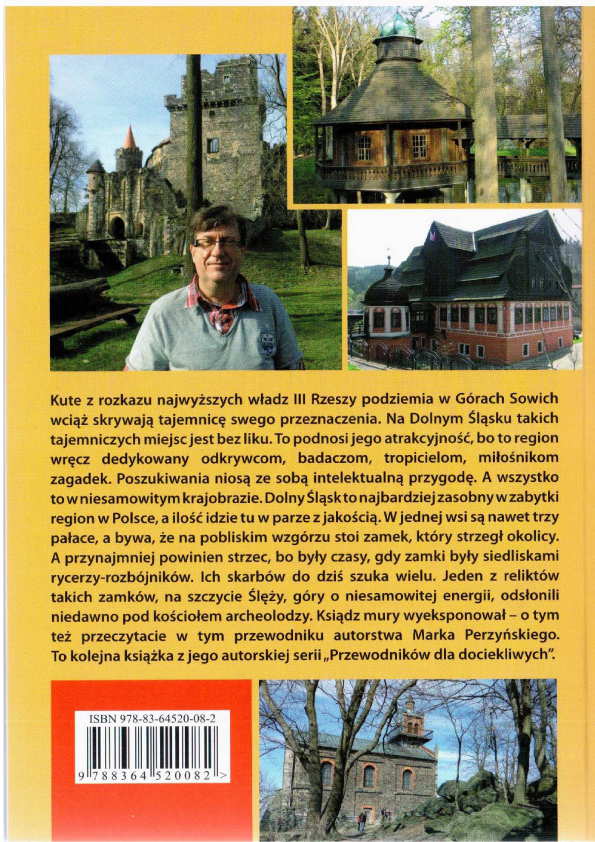 Kute z rozkazu najwyższych władz III Rzeszy podziemia w Górach Sowich wciąż skrywają tajemnicę swego przeznaczenia. Na Dolnym Śląsku takich tajemniczych miejsc jest bez liku. To podnosi jego atrakcyjność, bo to region wręcz dedykowany odkrywcom, badaczom, tropicielom, miłośnikom zagadek. Poszukiwania niosą ze sobą intelektualną przygodę. A wszystko to w niesamowitym krajobrazie. Dolny Śląsk to najbardziej zasobny w zabytki region w Polsce, a ilość idzie tu w parze z jakością. W jednej wsi są nawet trzy pałace, a bywa, że na pobliskim wzgórzu stoi zamek, który strzegł okolicy. A przynajmniej powinien strzec, bo były czasy, gdy zamki były siedliskami rycerzy-rozbójników. Ich skarbów do dziś szuka wielu. Jeden z reliktów takich zamków, na szczycie Ślęży, góry o niesamowitej energii, odsłonili niedawno pod kościołem archeolodzy. Ksiądz mury wyeksponował – o tym też przeczytacie w tym przewodniku autorstwa Marka Perzyńskiego. To kolejna książka z jego autorskiej serii „Przewodników dla dociekliwych".

ISBN 978-83-64520-08-2

9 788364 520082 >